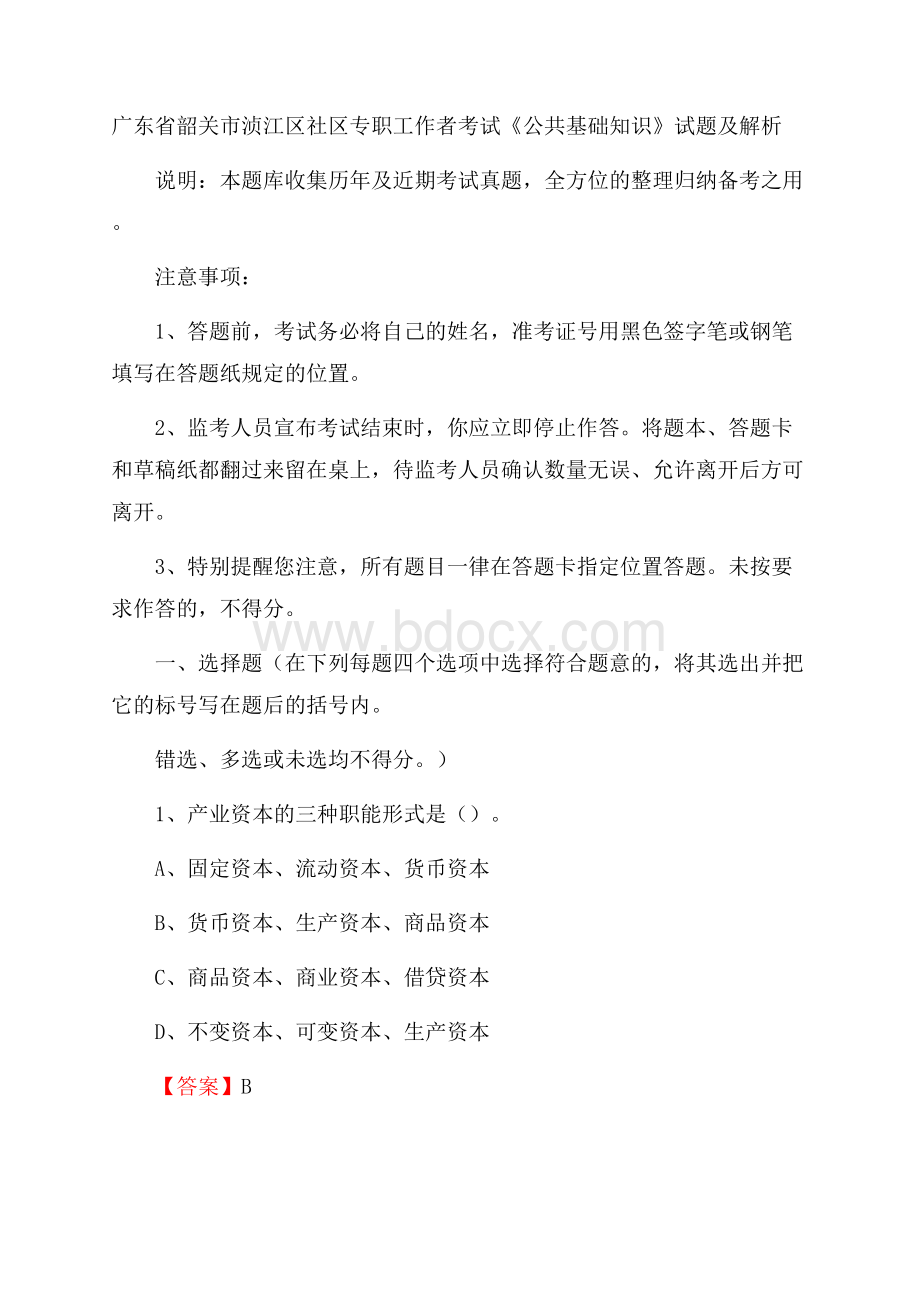 广东省韶关市浈江区社区专职工作者考试《公共基础知识》试题及解析

说明：本题库收集历年及近期考试真题，全方位的整理归纳备考之用。

注意事项：

1、答题前，考试务必将自己的姓名，准考证号用黑色签字笔或钢笔填写在答题纸规定的位置。

2、监考人员宣布考试结束时，你应立即停止作答。将题本、答题卡和草稿纸都翻过来留在桌上，待监考人员确认数量无误、允许离开后方可离开。

3、特别提醒您注意，所有题目一律在答题卡指定位置答题。未按要求作答的，不得分。

www.bdocx.com

一、选择题（在下列每题四个选项中选择符合题意的，将其选出并把它的标号写在题后的括号内。

错选、多选或未选均不得分。）

1、产业资本的三种职能形式是（）。

A、固定资本、流动资本、货币资本

B、货币资本、生产资本、商品资本

C、商品资本、商业资本、借贷资本

D、不变资本、可变资本、生产资本

【答案】B